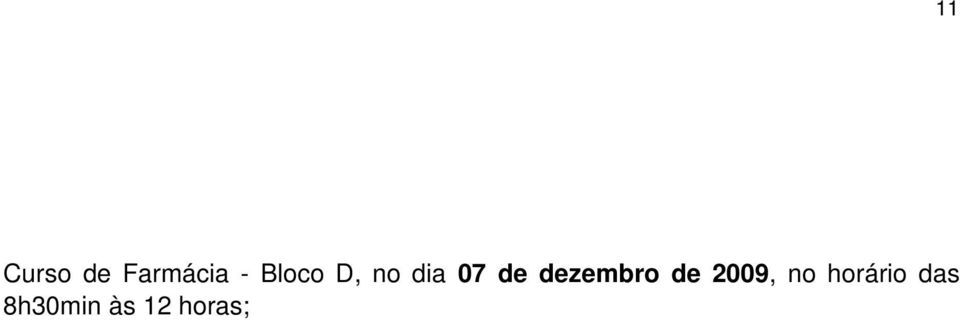 11

Curso de Farmácia - Bloco D, no dia 07 de dezembro de 2009, no horário das 8h30min às 12 horas;